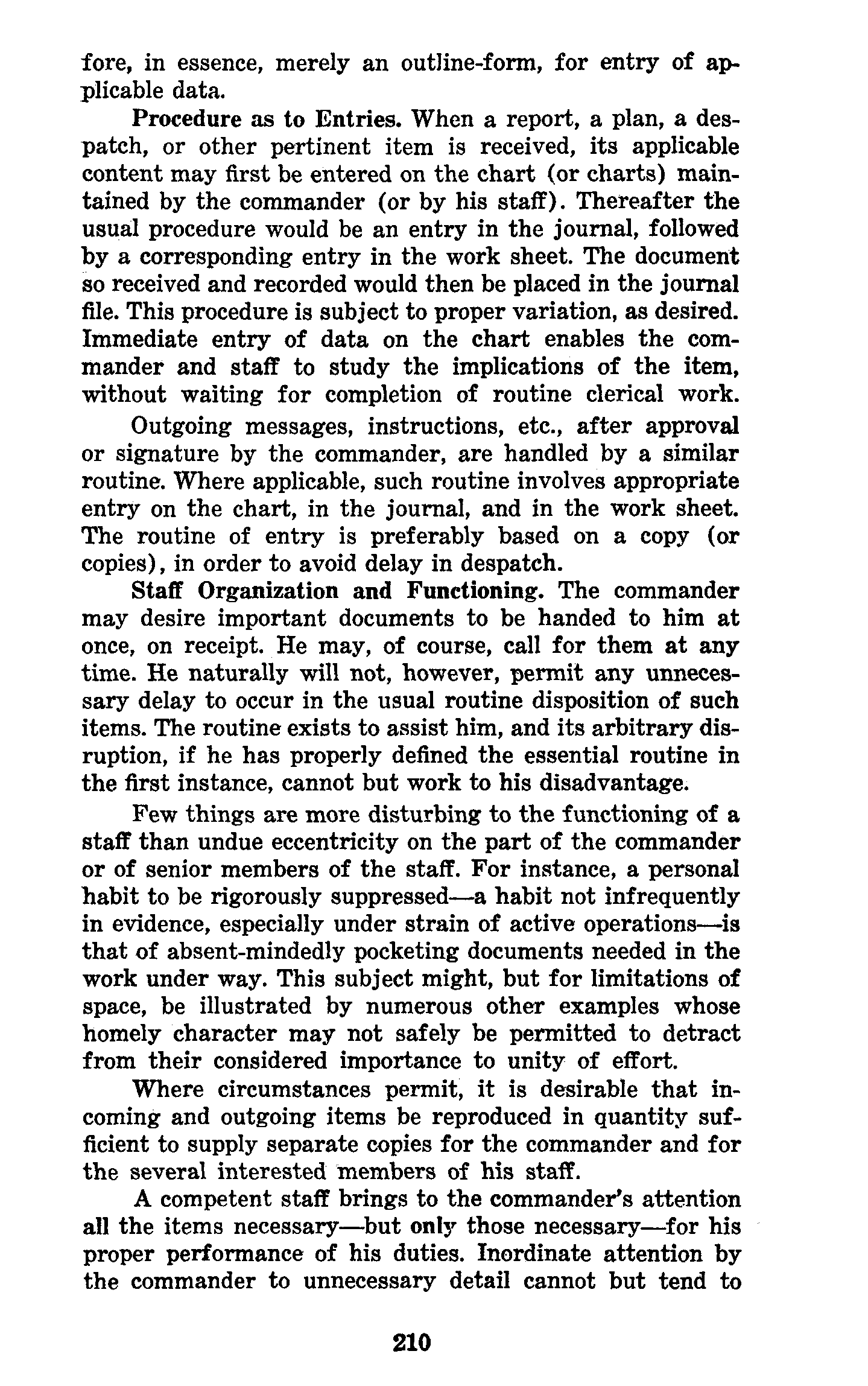 fore, in essence, merely an outline-form, for entry of applicable data.

Procedure as to Entries. When a report, a plan, a despatch, or other pertinent item is received, its applicable content may first be entered on the chart (or charts) maintained by the commander (or by his staff). Thereafter the usual procedure would be an entry in the journal, followed by a corresponding entry in the work sheet. The document so received and recorded would then be placed in the journal file. This procedure is subject to proper variation, as desired. Immediate entry of data on the chart enables the commander and staff to study the implications of the item, without waiting for completion of routine clerical work.

Outgoing messages, instructions, etc., after approval or signature by the commander, are handled by a similar routine. Where applicable, such routine involves appropriate entry on the chart, in the journal, and in the work sheet. The routine of entry is preferably based on a copy (or copies), in order to avoid delay in despatch.

Staff Organization and Functioning. The commander may desire important documents to be handed to him at once, on receipt. He may, of course, call for them at any time. He naturally will not, however, permit any unnecessary delay to occur in the usual routine disposition of such items. The routine exists to assist him, and its arbitrary disruption, if he has properly defined the essential routine in the first instance, cannot but work to his disadvantage.

Few things are more disturbing to the functioning of a staff than undue eccentricity on the part of the commander or of senior members of the staff. For instance, a personal habit to be rigorously suppressed—a habit not infrequently in evidence, especially under strain of active operations—is that of absent-mindedly pocketing documents needed in the work under way. This subject might, but for limitations of space, be illustrated by numerous other examples whose homely character may not safely be permitted to detract from their considered importance to unity of effort.

Where circumstances permit, it is desirable that incoming and outgoing items be reproduced in quantity sufficient to supply separate copies for the commander and for the several interested members of his staff.

A competent staff brings to the commander's attention all the items necessary—but only those necessary—for his proper performance of his duties. Inordinate attention by the commander to unnecessary detail cannot but tend to

210